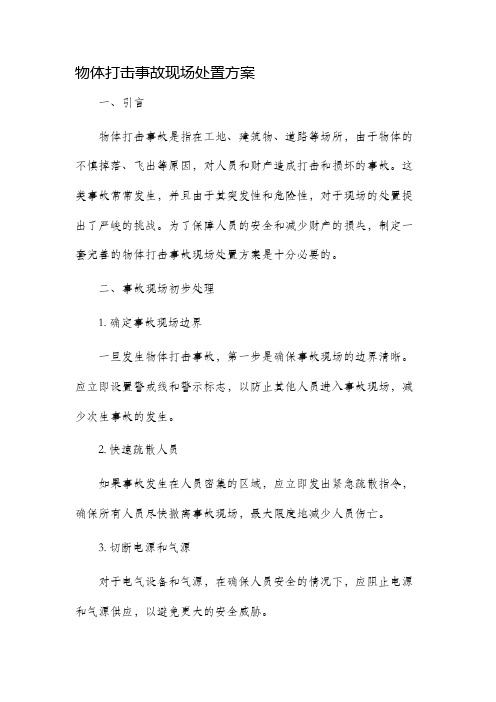 物体打击事故现场处置方案

一、引言

物体打击事故是指在工地、建筑物、道路等场所，由于物体的不慎掉落、飞出等原因，对人员和财产造成打击和损坏的事故。这类事故常常发生，并且由于其突发性和危险性，对于现场的处置提出了严峻的挑战。为了保障人员的安全和减少财产的损失，制定一套完善的物体打击事故现场处置方案是十分必要的。

二、事故现场初步处理

1. 确定事故现场边界

一旦发生物体打击事故，第一步是确保事故现场的边界清晰。应立即设置警戒线和警示标志，以防止其他人员进入事故现场，减少次生事故的发生。

2. 快速疏散人员

如果事故发生在人员密集的区域，应立即发出紧急疏散指令，确保所有人员尽快撤离事故现场，最大限度地减少人员伤亡。

3. 切断电源和气源

对于电气设备和气源，在确保人员安全的情况下，应阻止电源和气源供应，以避免更大的安全威胁。